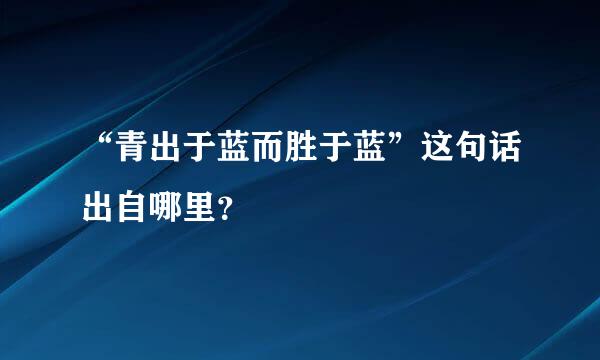 “青出于蓝而胜于蓝”这句话出自哪里?